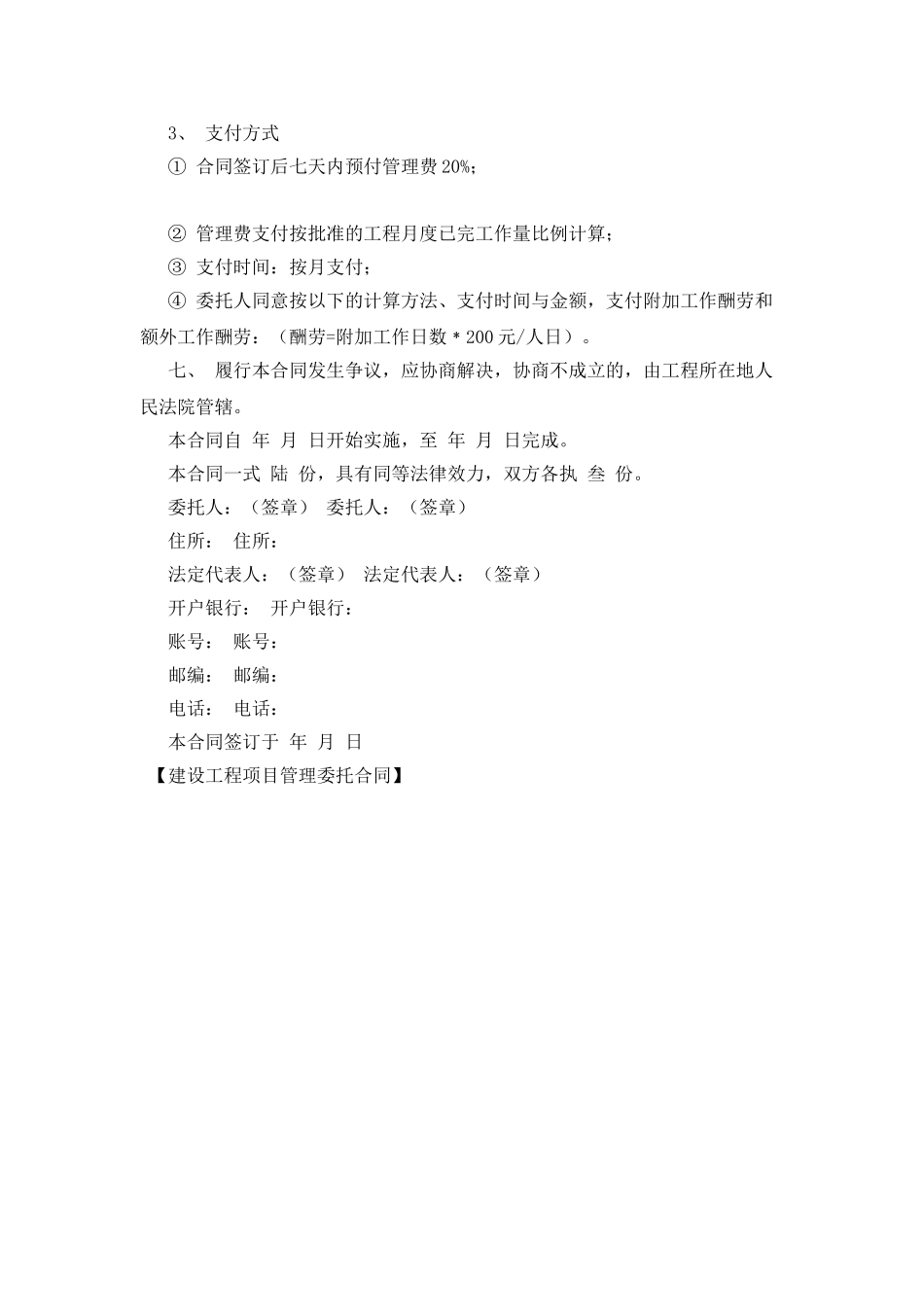 3、 支付方式

① 合同签订后七天内预付管理费 20%;

② 管理费支付按批准的工程月度已完工作量比例计算;

③ 支付时间：按月支付;

④ 委托人同意按以下的计算方法、支付时间与金额，支付附加工作酬劳和额外工作酬劳：（酬劳=附加工作日数＊200 元/人日）。

七、 履行本合同发生争议，应协商解决，协商不成立的，由工程所在地人民法院管辖。

本合同自 年 月 日开始实施，至 年 月 日完成。

本合同一式 陆 份，具有同等法律效力，双方各执 叁 份。

委托人：（签章） 委托人：（签章）

住所： 住所：

法定代表人：（签章） 法定代表人：（签章）

开户银行： 开户银行：

账号： 账号：

邮编： 邮编：

电话： 电话：

本合同签订于 年 月 日

【建设工程项目管理委托合同】